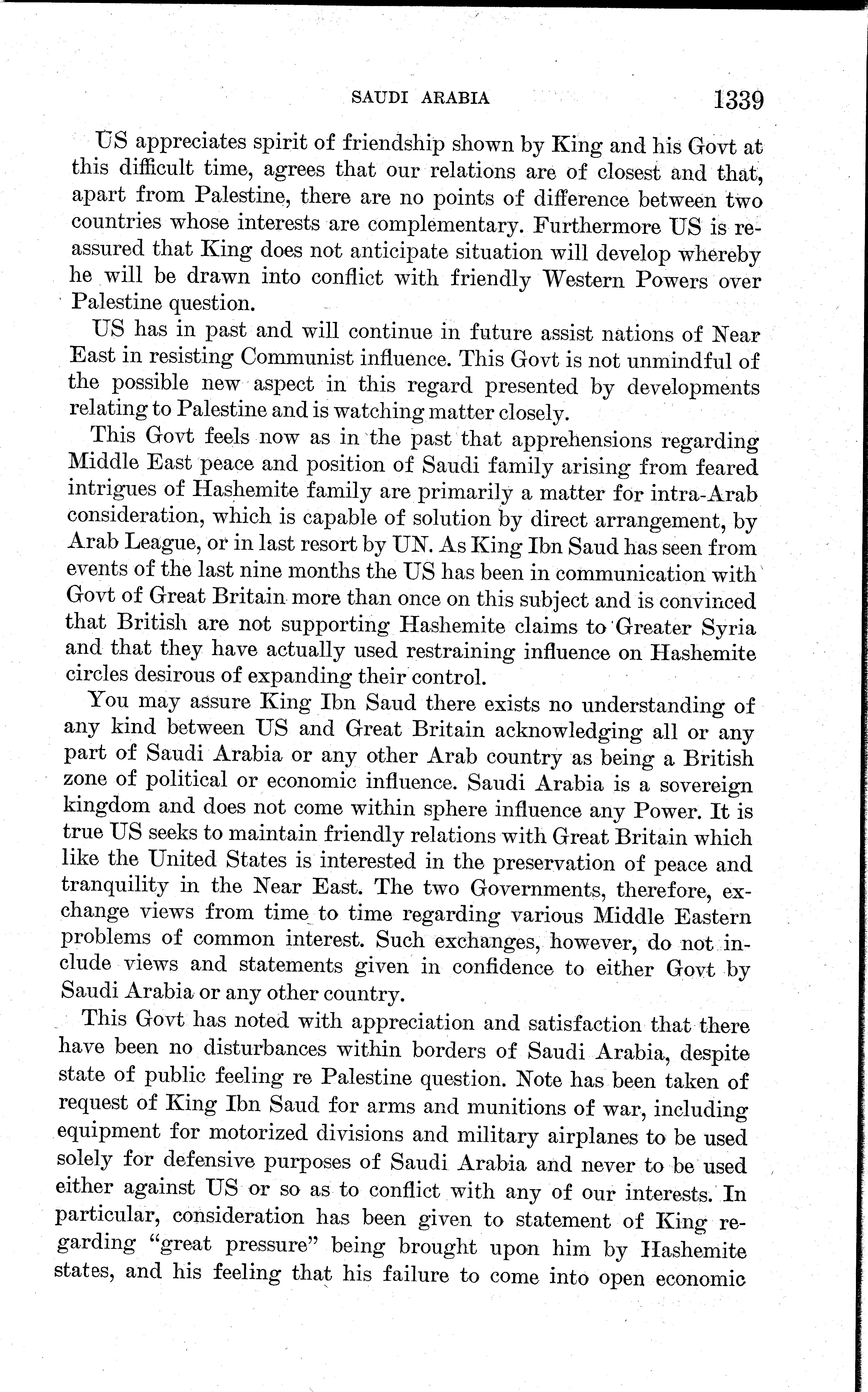 SAUDI ARABIA 1339

US appreciates spirit of friendship shown by King and his Govt at this difficult time, agrees that our relations are of closest and that, apart from Palestine, there are no points of difference between two countries whose interests are complementary. Furthermore US is reassured that King does not anticipate situation will develop whereby he will be drawn into conflict with friendly Western Powers over Palestine question.

US has in past and will continue in future assist nations of Near East in resisting Communist influence. This Govt is not unmindful of the possible new aspect in this regard presented by developments relating to Palestine and is watching matter closely.

This Govt feels now as in the past that apprehensions regarding Middle East peace and position of Saudi family arising from feared intrigues of Hashemite family are primarily a matter for intra-Arab consideration, which is capable of solution by direct arrangement, by Arab League, or in last resort by UN. As King Ibn Saud has seen from events of the last nine months the US has been in communication with Govt of Great Britain more than once on this subject and is convinced that British are not supporting Hashemite claims to Greater Syria and that they have actually used restraining influence on Hashemite circles desirous of expanding their control.

You may assure King Ibn Saud there exists no understanding of any kind between US and Great Britain acknowledging all or any part of Saudi Arabia or any other Arab country as being a British zone of political or economic influence. Saudi Arabia is a sovereign kingdom and does not come within sphere influence any Power. It is true US seeks to maintain friendly relations with Great Britain which like the United States is interested in the preservation of peace and tranquility in the Near East. The two Governments, therefore, exchange views from time to time regarding various Middle Eastern problems of common interest. Such exchanges, however, do not include views and statements given in confidence to either Govt by Saudi Arabia or any other country.

This Govt has noted with appreciation and satisfaction that there have been no disturbances within borders of Saudi Arabia, despite state of public feeling re Palestine question. Note has been taken of request of King Ibn Saud for arms and munitions of war, including equipment for motorized divisions and military airplanes to be used solely for defensive purposes of Saudi Arabia and never to be used either against US or so as to conflict with any of our interests. In particular, consideration has been given to statement of King regarding "great pressure" being brought upon him by Hashemite states, and his feeling that his failure to come into open economic